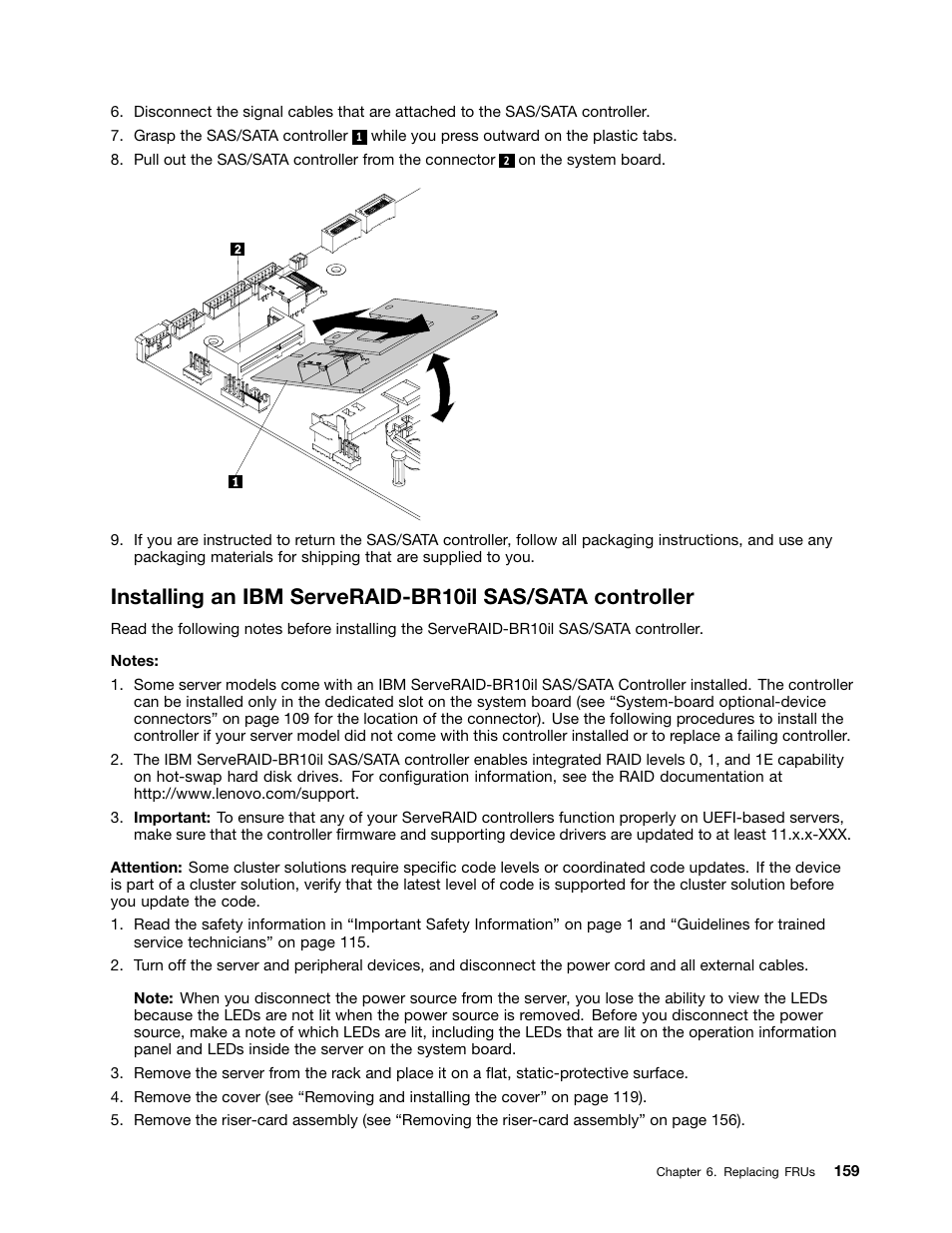 6. Disconnect the signal cables that are attached to the SAS/SATA controller.

7. Grasp the SAS/SATA controller 1 while you press outward on the plastic tabs.

8. Pull out the SAS/SATA controller from the connector 2 on the system board.

2

1

9. If you are instructed to return the SAS/SATA controller, follow all packaging instructions, and use any packaging materials for shipping that are supplied to you.

Installing an IBM ServeRAID-BR10il SAS/SATA controller

Read the following notes before installing the ServeRAID-BR10il SAS/SATA controller.

Notes:

1. Some server models come with an IBM ServeRAID-BR10il SAS/SATA Controller installed. The controller can be installed only in the dedicated slot on the system board (see “System-board optional-device connectors” on page 109 for the location of the connector). Use the following procedures to install the controller if your server model did not come with this controller installed or to replace a failing controller.

2. The IBM ServeRAID-BR10il SAS/SATA controller enables integrated RAID levels 0, 1, and 1E capability on hot-swap hard disk drives. For configuration information, see the RAID documentation at http://www.lenovo.com/support.

3. Important: To ensure that any of your ServeRAID controllers function properly on UEFI-based servers, make sure that the controller firmware and supporting device drivers are updated to at least 11.x.x-XXX.

Attention: Some cluster solutions require specific code levels or coordinated code updates. If the device is part of a cluster solution, verify that the latest level of code is supported for the cluster solution before you update the code.

1. Read the safety information in “Important Safety Information” on page 1 and “Guidelines for trained service technicians” on page 115.

2. Turn off the server and peripheral devices, and disconnect the power cord and all external cables.

Note: When you disconnect the power source from the server, you lose the ability to view the LEDs because the LEDs are not lit when the power source is removed. Before you disconnect the power source, make a note of which LEDs are lit, including the LEDs that are lit on the operation information panel and LEDs inside the server on the system board.

3. Remove the server from the rack and place it on a flat, static-protective surface.

4. Remove the cover (see “Removing and installing the cover” on page 119).

5. Remove the riser-card assembly (see “Removing the riser-card assembly” on page 156).

Chapter 6. Replacing FRUs 159